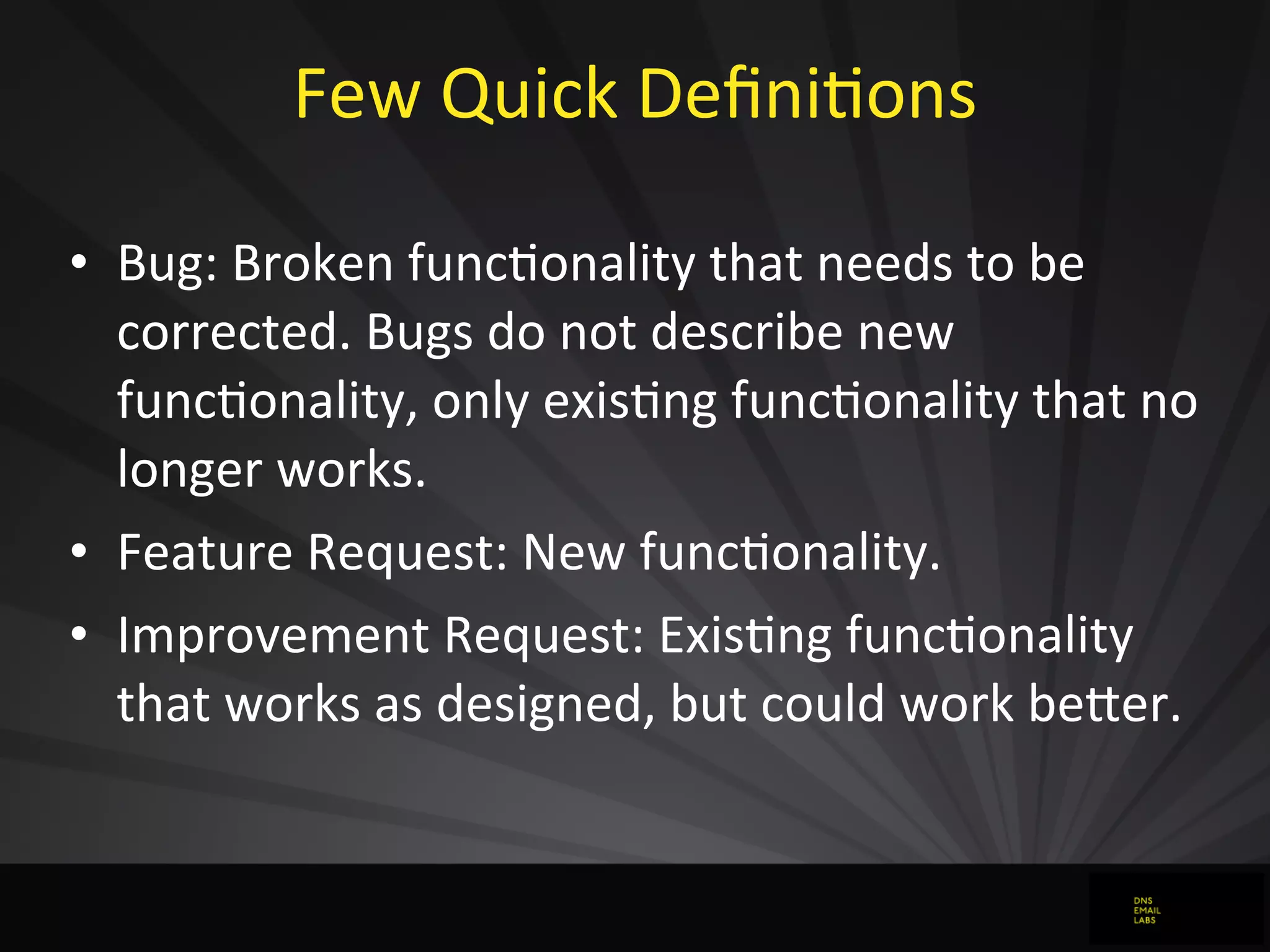 Few Quick Definitions

• Bug: Broken functionality that needs to be corrected. Bugs do not describe new functionality, only existing functionality that no longer works.

• Feature Request: New functionality.

• Improvement Request: Existing functionality that works as designed, but could work better.

DNS
EMAIL
LABS